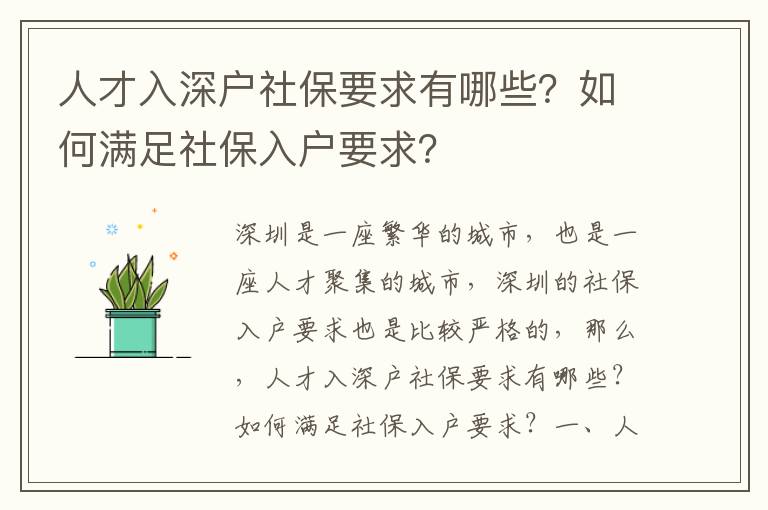 人才入深户社保要求有哪些？如何满足社保入户要求？

深圳是一座繁华的城市，也是一座人才聚集的城市，深圳的社保入户要求也是比较严格的，那么，人才入深户社保要求有哪些？如何满足社保入户要求？一、人